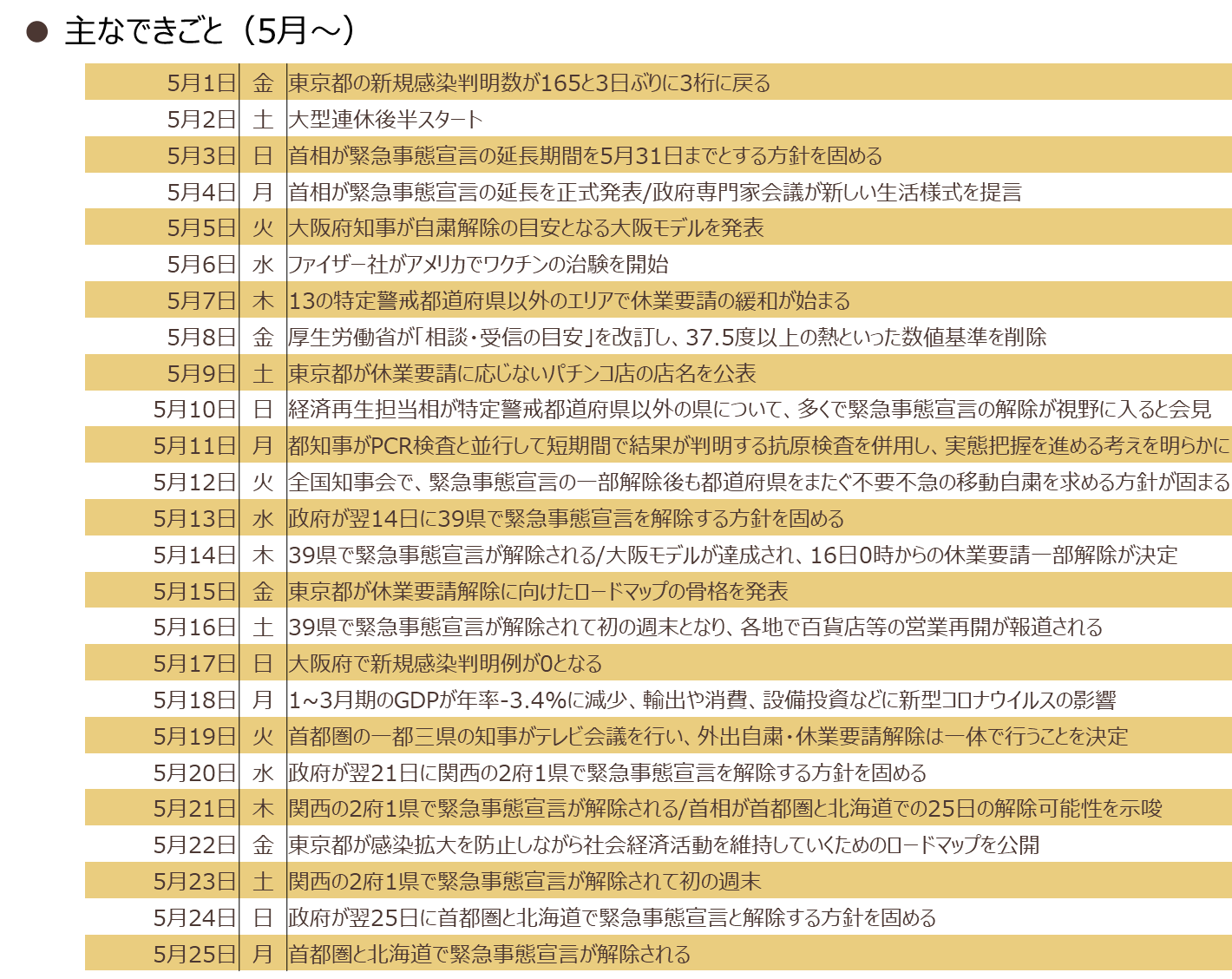 ● 主なできごと（5月～）

| | | |
|---|---|---|
| 5月1日 | 金 | 東京都の新規感染判明数が165と3日ぶりに3桁に戻る |
| 5月2日 | 土 | 大型連休後半スタート |
| 5月3日 | 日 | 首相が緊急事態宣言の延長期間を5月31日までとする方針を固める |
| 5月4日 | 月 | 首相が緊急事態宣言の延長を正式発表/政府専門家会議が新しい生活様式を提言 |
| 5月5日 | 火 | 大阪府知事が自粛解除の目安となる大阪モデルを発表 |
| 5月6日 | 水 | ファイザー社がアメリカでワクチンの治験を開始 |
| 5月7日 | 木 | 13の特定警戒都道府県以外のエリアで休業要請の緩和が始まる |
| 5月8日 | 金 | 厚生労働省が「相談・受信の目安」を改訂し、37.5度以上の熱といった数値基準を削除 |
| 5月9日 | 土 | 東京都が休業要請に応じないパチンコ店の店名を公表 |
| 5月10日 | 日 | 経済再生担当相が特定警戒都道府県以外の県について、多くで緊急事態宣言の解除が視野に入ると会見 |
| 5月11日 | 月 | 都知事がPCR検査と並行して短期間で結果が判明する抗原検査を併用し、実態把握を進める考えを明らかに |
| 5月12日 | 火 | 全国知事会で、緊急事態宣言の一部解除後も都道府県をまたぐ不要不急の移動自粛を求める方針が固まる |
| 5月13日 | 水 | 政府が翌14日に39県で緊急事態宣言を解除する方針を固める |
| 5月14日 | 木 | 39県で緊急事態宣言が解除される/大阪モデルが達成され、16日0時からの休業要請一部解除が決定 |
| 5月15日 | 金 | 東京都が休業要請解除に向けたロードマップの骨格を発表 |
| 5月16日 | 土 | 39県で緊急事態宣言が解除されて初の週末となり、各地で百貨店等の営業再開が報道される |
| 5月17日 | 日 | 大阪府で新規感染判明例が0となる |
| 5月18日 | 月 | 1～3月期のGDPが年率-3.4%に減少、輸出や消費、設備投資などに新型コロナウイルスの影響 |
| 5月19日 | 火 | 首都圏の一都三県の知事がテレビ会議を行い、外出自粛・休業要請解除は一体で行うことを決定 |
| 5月20日 | 水 | 政府が翌21日に関西の2府1県で緊急事態宣言を解除する方針を固める |
| 5月21日 | 木 | 関西の2府1県で緊急事態宣言が解除される/首相が首都圏と北海道での25日の解除可能性を示唆 |
| 5月22日 | 金 | 東京都が感染拡大を防止しながら社会経済活動を維持していくためのロードマップを公開 |
| 5月23日 | 土 | 関西の2府1県で緊急事態宣言が解除されて初の週末 |
| 5月24日 | 日 | 政府が翌25日に首都圏と北海道で緊急事態宣言と解除する方針を固める |
| 5月25日 | 月 | 首都圏と北海道で緊急事態宣言が解除される |